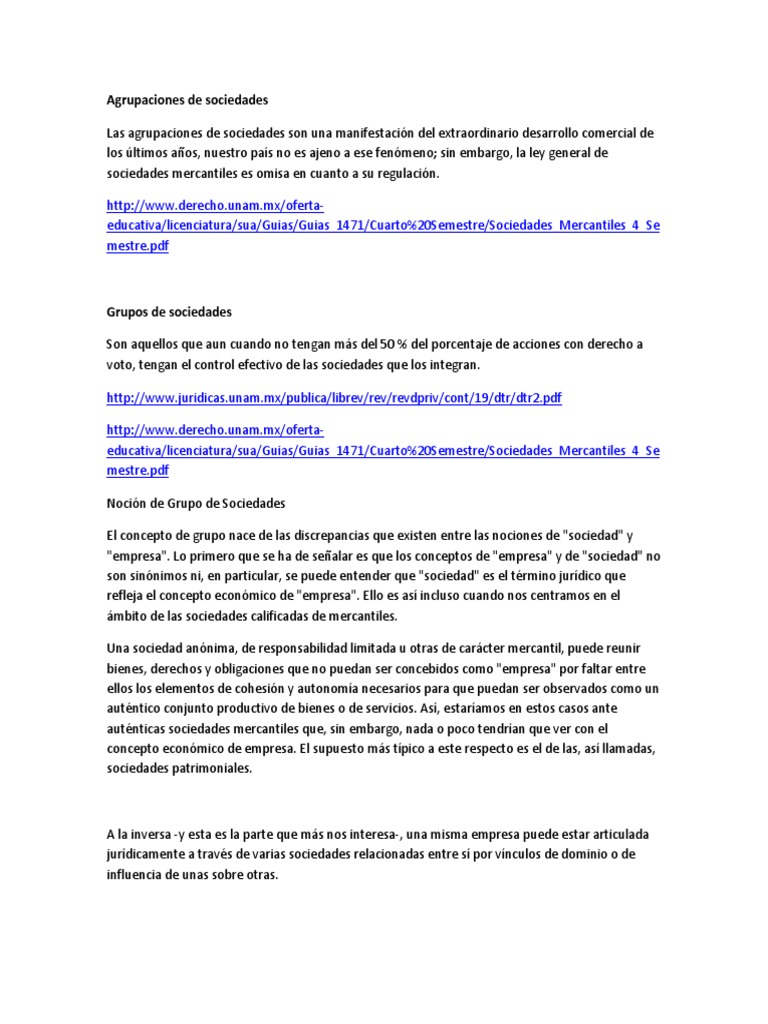 Agrupaciones de sociedades

Las agrupaciones de sociedades son una manifestación del extraordinario desarrollo comercial de los últimos años, nuestro país no es ajeno a ese fenómeno; sin embargo, la ley general de sociedades mercantiles es omisa en cuanto a su regulación.

http://www.derecho.unam.mx/oferta-educativa/licenciatura/sua/Guias/Guias_1471/Cuarto%20Semestre/Sociedades_Mercantiles_4_Semestre.pdf

Grupos de sociedades

Son aquellos que aun cuando no tengan más del 50 % del porcentaje de acciones con derecho a voto, tengan el control efectivo de las sociedades que los integran.

http://www.juridicas.unam.mx/publica/librev/rev/revdpriv/cont/19/dtr/dtr2.pdf

http://www.derecho.unam.mx/oferta-educativa/licenciatura/sua/Guias/Guias_1471/Cuarto%20Semestre/Sociedades_Mercantiles_4_Semestre.pdf

Noción de Grupo de Sociedades

El concepto de grupo nace de las discrepancias que existen entre las nociones de "sociedad" y "empresa". Lo primero que se ha de señalar es que los conceptos de "empresa" y de "sociedad" no son sinónimos ni, en particular, se puede entender que "sociedad" es el término jurídico que refleja el concepto económico de "empresa". Ello es así incluso cuando nos centramos en el ámbito de las sociedades calificadas de mercantiles.

Una sociedad anónima, de responsabilidad limitada u otras de carácter mercantil, puede reunir bienes, derechos y obligaciones que no puedan ser concebidos como "empresa" por faltar entre ellos los elementos de cohesión y autonomía necesarios para que puedan ser observados como un auténtico conjunto productivo de bienes o de servicios. Así, estaríamos en estos casos ante auténticas sociedades mercantiles que, sin embargo, nada o poco tendrían que ver con el concepto económico de empresa. El supuesto más típico a este respecto es el de las, así llamadas, sociedades patrimoniales.

A la inversa -y esta es la parte que más nos interesa-, una misma empresa puede estar articulada jurídicamente a través de varias sociedades relacionadas entre sí por vínculos de dominio o de influencia de unas sobre otras.